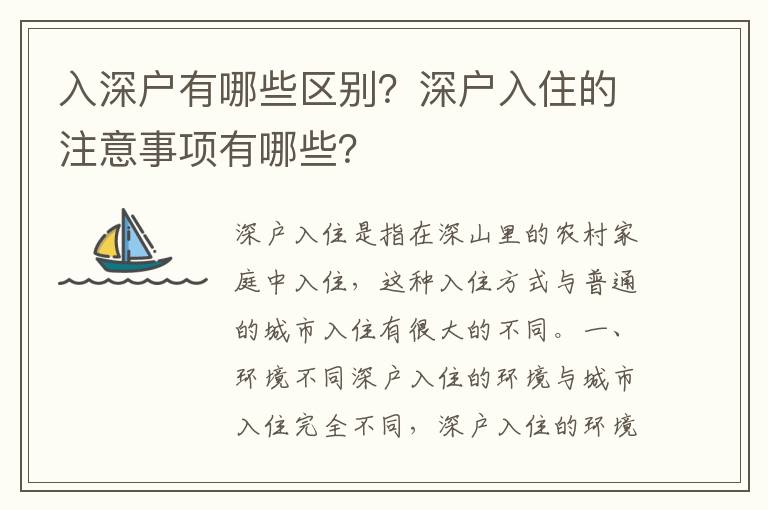 入深户有哪些区别？深户入住的注意事项有哪些？

深户入住是指在深山里的农村家庭中入住，这种入住方式与普通的城市入住有很大的不同。一、环境不同深户入住的环境与城市入住完全不同，深户入住的环境